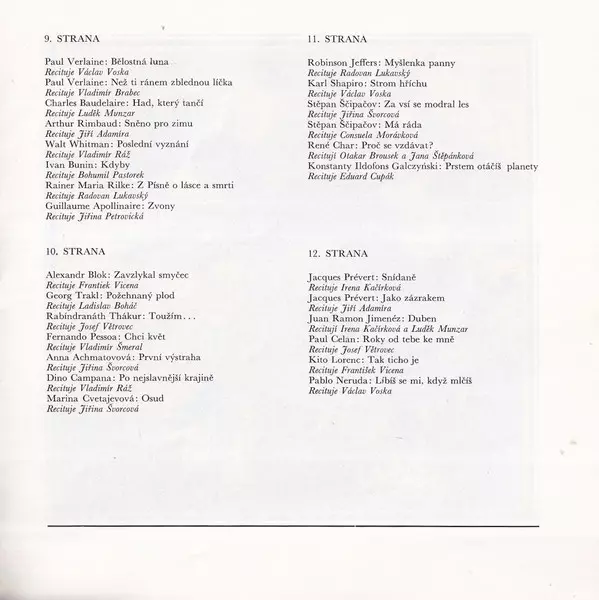 9. STRANA

Paul Verlaine: Bělostná luna
Recituje Václav Voska
Paul Verlaine: Než ti ránem zblednou líčka
Recituje Vladimír Brabec
Charles Baudelaire: Had, který tančí
Recituje Luděk Munzar
Arthur Rimbaud: Sněno pro zimu
Recituje Jiří Adamíra
Walt Whitman: Poslední vyznání
Recituje Vladimír Ráž
Ivan Bunin: Kdyby
Recituje Bohumil Pastorek
Rainer Maria Rilke: Z Písně o lásce a smrti
Recituje Radovan Lukavský
Guillaume Apollinaire: Zvony
Recituje Jiřina Petrovická

10. STRANA

Alexandr Blok: Zavzlykal smyčec
Recituje Frantiek Vicena
Georg Trakl: Požehnaný plod
Recituje Ladislav Boháč
Rabíndranáth Thákur: Toužím...
Recituje Josef Větrovec
Fernando Pessoa: Chci květ
Recituje Vladimír Šmeral
Anna Achmatovová: První výstraha
Recituje Jiřina Švorcová
Dino Campana: Po nejslavnější krajině
Recituje Vladimír Ráž
Marina Cvetajevová: Osud
Recituje Jiřina Švorcová

11. STRANA

Robinson Jeffers: Myšlenka panny
Recituje Radovan Lukavský
Karl Shapiro: Strom hříchu
Recituje Václav Voska
Stěpan Ščipačov: Za vsí se modral les
Recituje Jiřina Švorcová
Stěpan Ščipačov: Má ráda
Recituje Consuela Morávková
René Char: Proč se vzdávat?
Recitují Otakar Brousek a Jana Štěpánková
Konstanty Ildofons Galczyński: Prstem otáčíš planety
Recituje Eduard Cupák

12. STRANA

Jacques Prévert: Snídaně
Recituje Irena Kačírková
Jacques Prévert: Jako zázrakem
Recituje Jiří Adamíra
Juan Ramon Jimenéz: Duben
Recitují Irena Kačírková a Luděk Munzar
Paul Celan: Roky od tebe ke mně
Recituje Josef Větrovec
Kito Lorenc: Tak ticho je
Recituje František Vicena
Pablo Neruda: Líbíš se mi, když mlčíš
Recituje Václav Voska